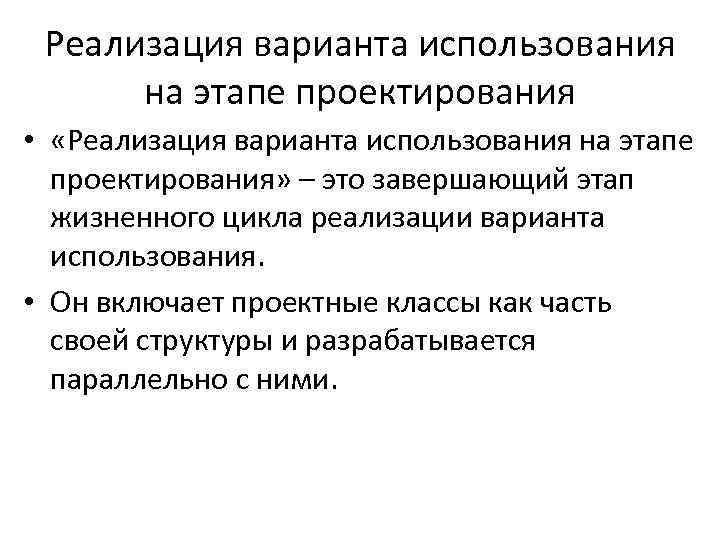 Реализация варианта использования на этапе проектирования

• «Реализация варианта использования на этапе проектирования» – это завершающий этап жизненного цикла реализации варианта использования.

• Он включает проектные классы как часть своей структуры и разрабатывается параллельно с ними.